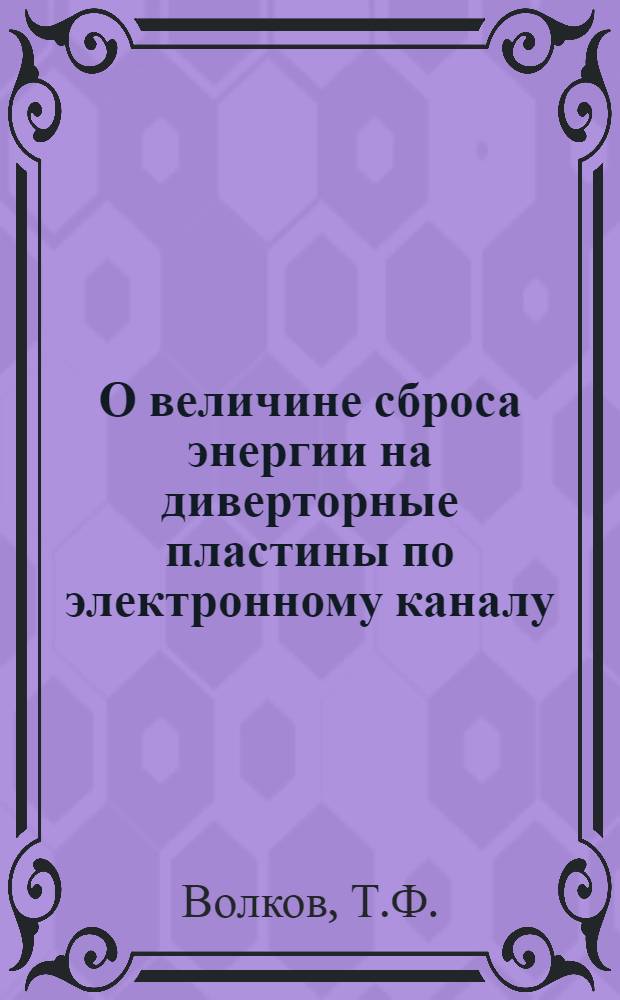 О величине сброса энергии на диверторные пластины по электронному каналу

Волков, Т.Ф.